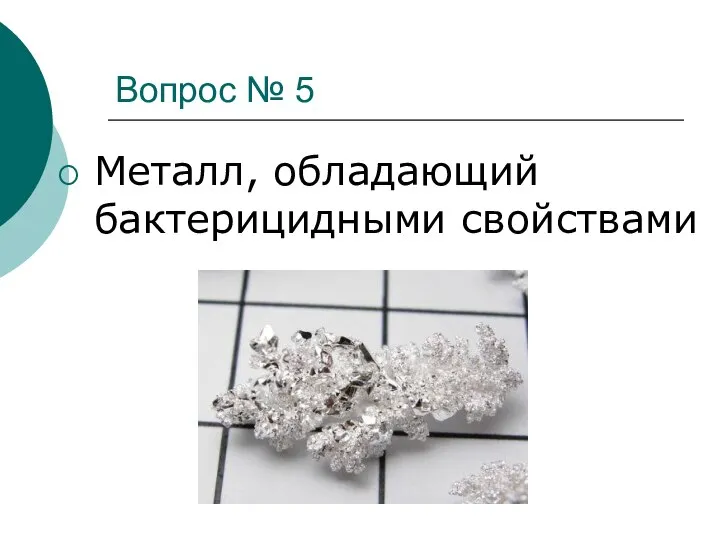 Вопрос № 5

Металл, обладающий бактерицидными свойствами